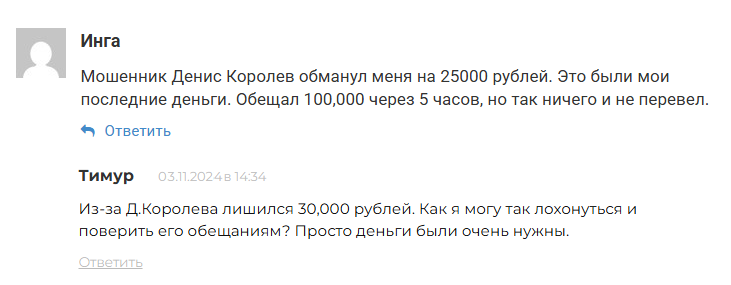 Инга

Мошенник Денис Королев обманул меня на 25000 рублей. Это были мои последние деньги. Обещал 100,000 через 5 часов, но так ничего и не перевел.

Ответить

Тимур 03.11.2024 в 14:34

Из-за Д.Королева лишился 30,000 рублей. Как я могу так лохонуться и поверить его обещаниям? Просто деньги были очень нужны.

Ответить